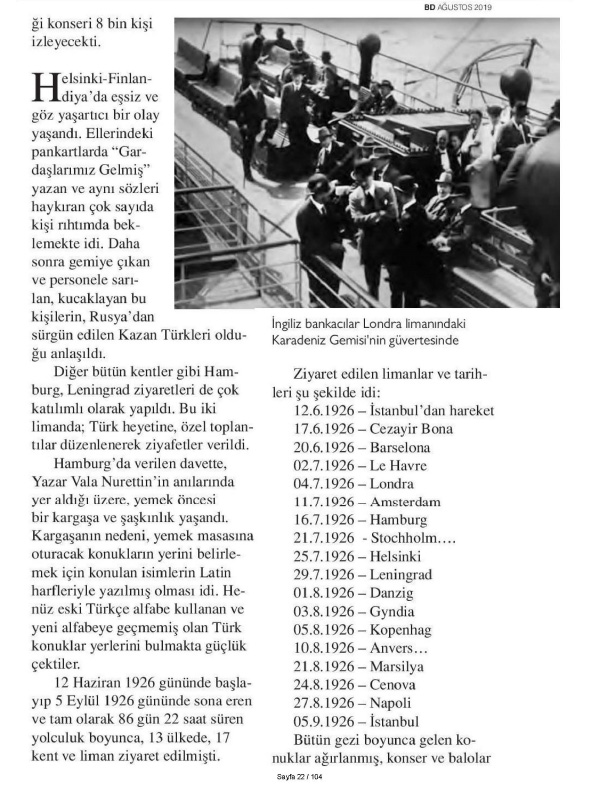 BD AĞUSTOS 2019

ği konseri 8 bin kişi izleyecekti.

Helsinki-Finlandiya'da eşsiz ve göz yaşartıcı bir olay yaşandı. Ellerindeki pankartlarda "Gardaşlarımız Gelmiş" yazan ve aynı sözleri haykıran çok sayıda kişi rıhtımda beklemekte idi. Daha sonra gemiye çıkan ve personele sarılan, kucaklayan bu kişilerin, Rusya'dan sürgün edilen Kazan Türkleri olduğu anlaşıldı.

Diğer bütün kentler gibi Hamburg, Leningrad ziyaretleri de çok katılımlı olarak yapıldı. Bu iki limanda; Türk heyetine, özel toplantılar düzenlenerek ziyafetler verildi.

Hamburg'da verilen davette, Yazar Vala Nurettin'in anılarında yer aldığı üzere, yemek öncesi bir kargaşa ve şaşkınlık yaşandı. Kargaşanın nedeni, yemek masasına oturacak konukların yerini belirlemek için konulan isimlerin Latin harfleriyle yazılmış olması idi. Henüz eski Türkçe alfabe kullanan ve yeni alfabeye geçmemiş olan Türk konuklar yerlerini bulmakta güçlük çektiler.

12 Haziran 1926 gününde başlayıp 5 Eylül 1926 gününde sona eren ve tam olarak 86 gün 22 saat süren yolculuk boyunca, 13 ülkede, 17 kent ve liman ziyaret edilmişti.

İngiliz bankacılar Londra limanındaki Karadeniz Gemisi'nin güvertesinde

Ziyaret edilen limanlar ve tarihleri şu şekilde idi:
12.6.1926 – İstanbul'dan hareket
17.6.1926 – Cezayir Bona
20.6.1926 – Barselona
02.7.1926 – Le Havre
04.7.1926 – Londra
11.7.1926 – Amsterdam
16.7.1926 – Hamburg
21.7.1926 - Stochholm….
25.7.1926 – Helsinki
29.7.1926 – Leningrad
01.8.1926 – Danzig
03.8.1926 – Gyndia
05.8.1926 – Kopenhag
10.8.1926 – Anvers…
21.8.1926 – Marsilya
24.8.1926 – Cenova
27.8.1926 – Napoli
05.9.1926 – İstanbul
Bütün gezi boyunca gelen konuklar ağırlanmış, konser ve balolar

Sayfa 22 / 104